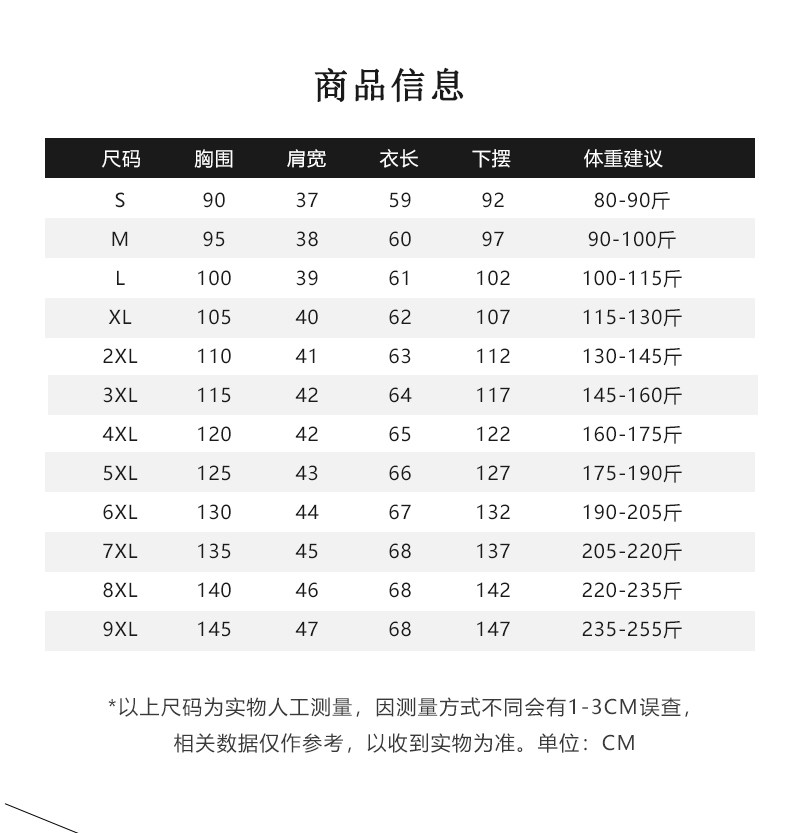 商品信息

| 尺码 | 胸围 | 肩宽 | 衣长 | 下摆 | 体重建议 |
|---|---|---|---|---|---|
| S | 90 | 37 | 59 | 92 | 80-90斤 |
| M | 95 | 38 | 60 | 97 | 90-100斤 |
| L | 100 | 39 | 61 | 102 | 100-115斤 |
| XL | 105 | 40 | 62 | 107 | 115-130斤 |
| 2XL | 110 | 41 | 63 | 112 | 130-145斤 |
| 3XL | 115 | 42 | 64 | 117 | 145-160斤 |
| 4XL | 120 | 42 | 65 | 122 | 160-175斤 |
| 5XL | 125 | 43 | 66 | 127 | 175-190斤 |
| 6XL | 130 | 44 | 67 | 132 | 190-205斤 |
| 7XL | 135 | 45 | 68 | 137 | 205-220斤 |
| 8XL | 140 | 46 | 68 | 142 | 220-235斤 |
| 9XL | 145 | 47 | 68 | 147 | 235-255斤 |

*以上尺码为实物人工测量，因测量方式不同会有1-3CM误查，相关数据仅作参考，以收到实物为准。单位：CM